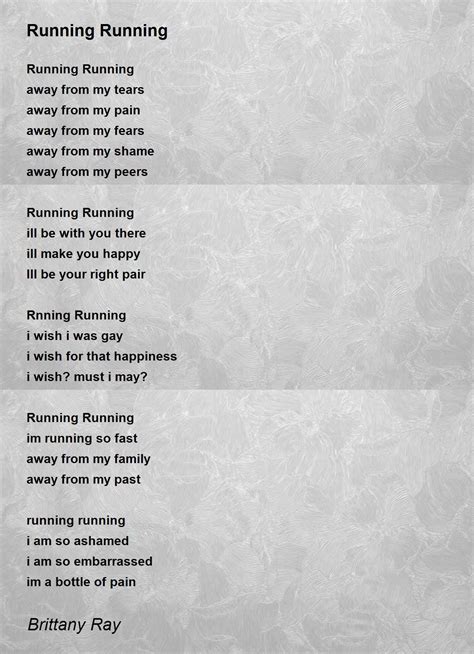 Running Running

Running Running
away from my tears
away from my pain
away from my fears
away from my shame
away from my peers

Running Running
ill be with you there
ill make you happy
Ill be your right pair

Rnning Running
i wish i was gay
i wish for that happiness
i wish? must i may?

Running Running
im running so fast
away from my family
away from my past

running running
i am so ashamed
i am so embarrassed
im a bottle of pain

Brittany Ray